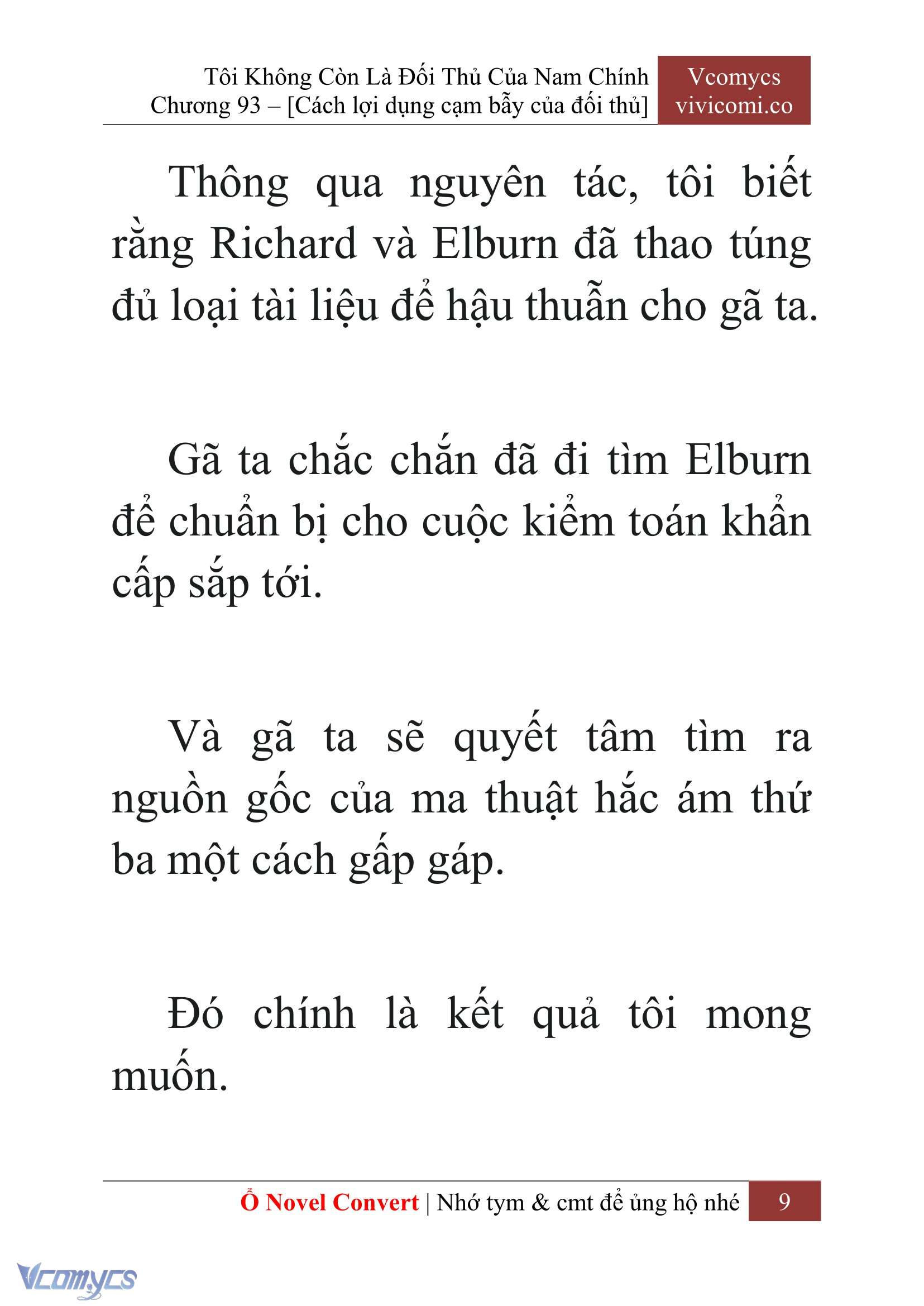 Tôi Không Còn Là Đối Thủ Của Nam Chính
Chương 93 – [Cách lợi dụng cạm bẫy của đối thủ]

Vcomycs
vivicomi.co

Thông qua nguyên tác, tôi biết rằng Richard và Elburn đã thao túng đủ loại tài liệu để hậu thuẫn cho gã ta.

Gã ta chắc chắn đã đi tìm Elburn để chuẩn bị cho cuộc kiểm toán khẩn cấp sắp tới.

Và gã ta sẽ quyết tâm tìm ra nguồn gốc của ma thuật hắc ám thứ ba một cách gấp gáp.

Đó chính là kết quả tôi mong muốn.

Ổ Novel Convert | Nhớ tym & cmt để ủng hộ nhé 9

Vcomycs